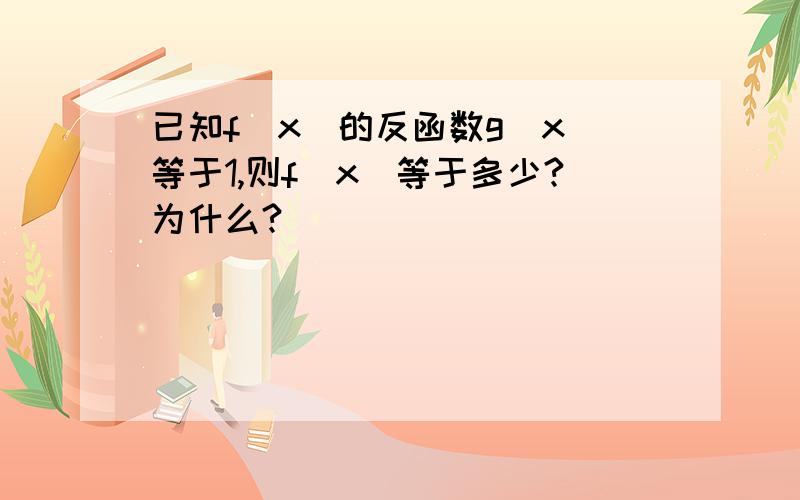 已知f（x）的反函数g（x）等于1,则f（x）等于多少?为什么?